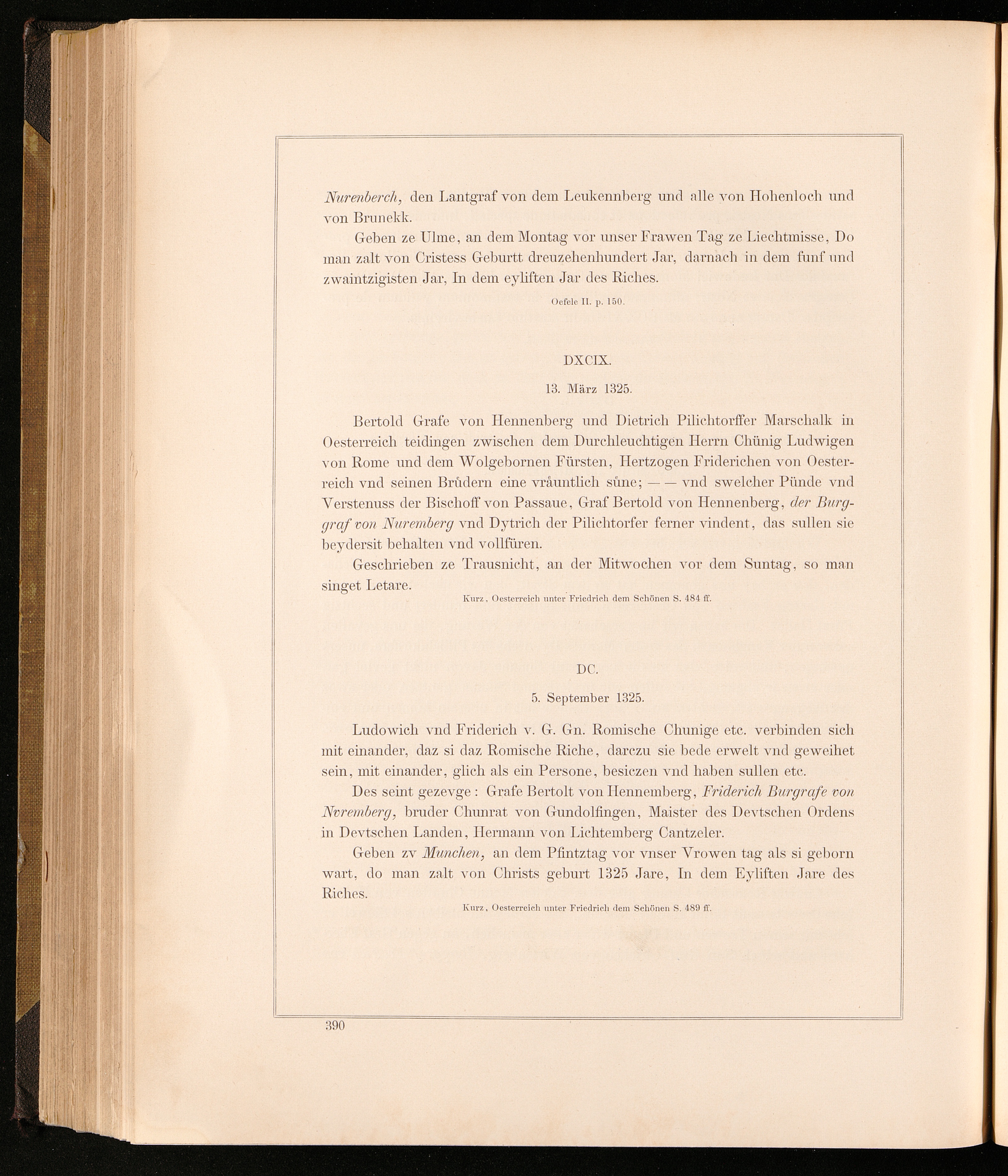 Nurenberch, den Lantgraf von dem Leukennberg und alle von Hohenloch und von Brunekk.

Geben ze Ulme, an dem Montag vor unser Frawen Tag ze Liechtmisse, Do man zalt von Cristess Geburtt dreuzehenhundert Jar, darnach in dem funf und zwaintzigisten Jar, In dem eyliften Jar des Riches.

Oefele II. p. 150.

DXCIX.

13. März 1325.

Bertold Grafe von Hennenberg und Dietrich Pilichtorffer Marschalk in Oesterreich teidingen zwischen dem Durchleuchtigen Herrn Chünig Ludwigen von Rome und dem Wolgebornen Fürsten, Hertzogen Friderichen von Oesterreich vnd seinen Brůdern eine vråuntlich sůne; — — vnd swelcher Pünde vnd Verstenuss der Bischoff von Passaue, Graf Bertold von Hennenberg, der Burggraf von Nuremberg vnd Dytrich der Pilichtorfer ferner vindent, das sullen sie beydersit behalten vnd vollfüren.

Geschrieben ze Trausnicht, an der Mitwochen vor dem Suntag, so man singet Letare.

Kurz, Oesterreich unter Friedrich dem Schönen S. 484 ff.

DC.

5. September 1325.

Ludowich vnd Friderich v. G. Gn. Romische Chunige etc. verbinden sich mit einander, daz si daz Romische Riche, darczu sie bede erwelt vnd geweihet sein, mit einander, glich als ein Persone, besiczen vnd haben sullen etc.

Des seint gezevge: Grafe Bertolt von Hennemberg, Friderich Burgrafe von Nvremberg, bruder Chunrat von Gundolfingen, Maister des Devtschen Ordens in Devtschen Landen, Hermann von Lichtemberg Cantzeler.

Geben zv Munchen, an dem Pfintztag vor vnser Vrowen tag als si geborn wart, do man zalt von Christs geburt 1325 Jare, In dem Eyliften Jare des Riches.

Kurz, Oesterreich unter Friedrich dem Schönen S. 489 ff.

390